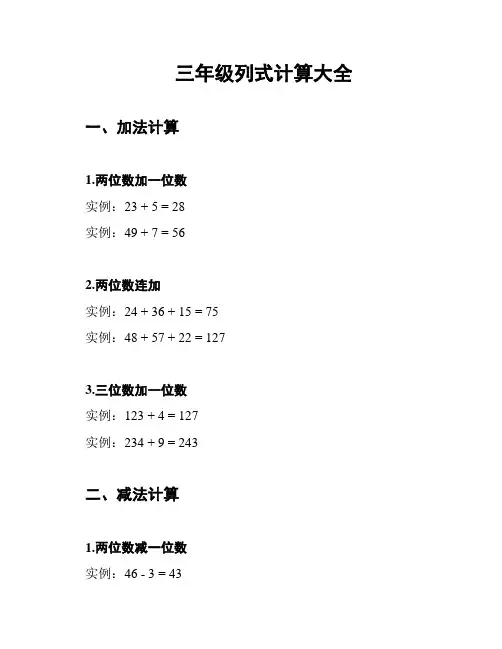 三年级列式计算大全

一、加法计算

1.两位数加一位数

实例：$23 + 5 = 28$

实例：$49 + 7 = 56$

2.两位数连加

实例：$24 + 36 + 15 = 75$

实例：$48 + 57 + 22 = 127$

3.三位数加一位数

实例：$123 + 4 = 127$

实例：$234 + 9 = 243$

二、减法计算

1.两位数减一位数

实例：$46 - 3 = 43$